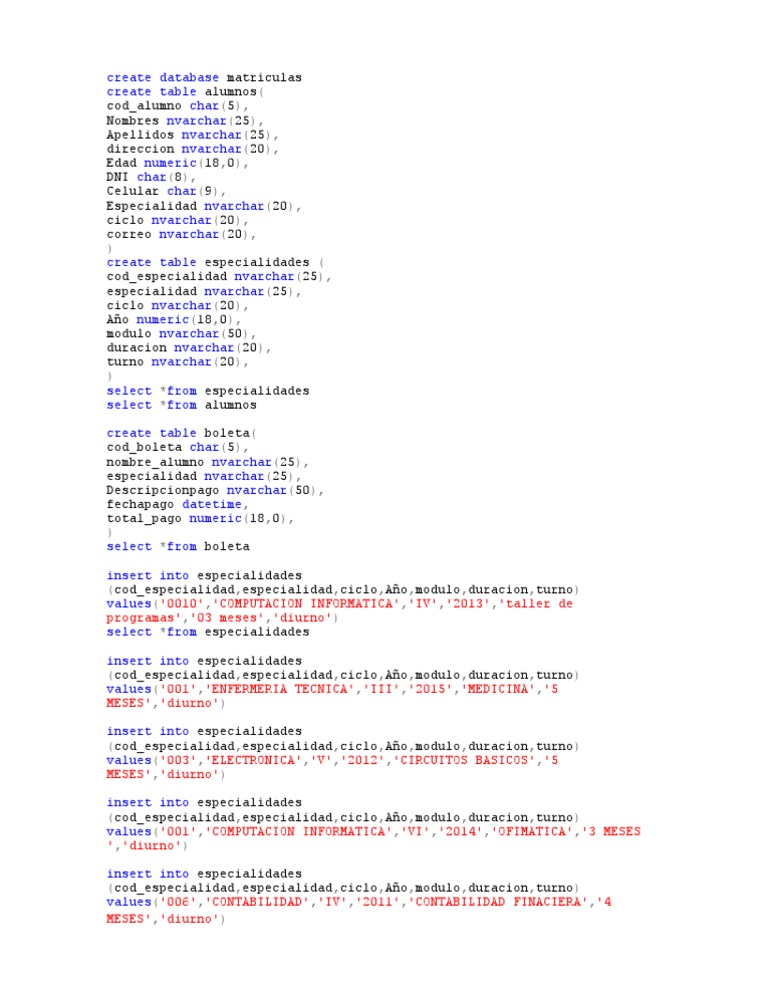 create database matriculas
create table alumnos(
cod_alumno char(5),
Nombres nvarchar(25),
Apellidos nvarchar(25),
direccion nvarchar(20),
Edad numeric(18,0),
DNI char(8),
Celular char(9),
Especialidad nvarchar(20),
ciclo nvarchar(20),
correo nvarchar(20),
)
create table especialidades (
cod_especialidad nvarchar(25),
especialidad nvarchar(25),
ciclo nvarchar(20),
Año numeric(18,0),
modulo nvarchar(50),
duracion nvarchar(20),
turno nvarchar(20),
)
select *from especialidades
select *from alumnos

create table boleta(
cod_boleta char(5),
nombre_alumno nvarchar(25),
especialidad nvarchar(25),
Descripcionpago nvarchar(50),
fechapago datetime,
total_pago numeric(18,0),
)
select *from boleta

insert into especialidades
(cod_especialidad,especialidad,ciclo,Año,modulo,duracion,turno)
values('0010','COMPUTACION INFORMATICA','IV','2013','taller de programas','03 meses','diurno')
select *from especialidades

insert into especialidades
(cod_especialidad,especialidad,ciclo,Año,modulo,duracion,turno)
values('001','ENFERMERIA TECNICA','III','2015','MEDICINA','5 MESES','diurno')

insert into especialidades
(cod_especialidad,especialidad,ciclo,Año,modulo,duracion,turno)
values('003','ELECTRONICA','V','2012','CIRCUITOS BASICOS','5 MESES','diurno')

insert into especialidades
(cod_especialidad,especialidad,ciclo,Año,modulo,duracion,turno)
values('001','COMPUTACION INFORMATICA','VI','2014','OFIMATICA','3 MESES ','diurno')

insert into especialidades
(cod_especialidad,especialidad,ciclo,Año,modulo,duracion,turno)
values('006','CONTABILIDAD','IV','2011','CONTABILIDAD FINACIERA','4 MESES','diurno')